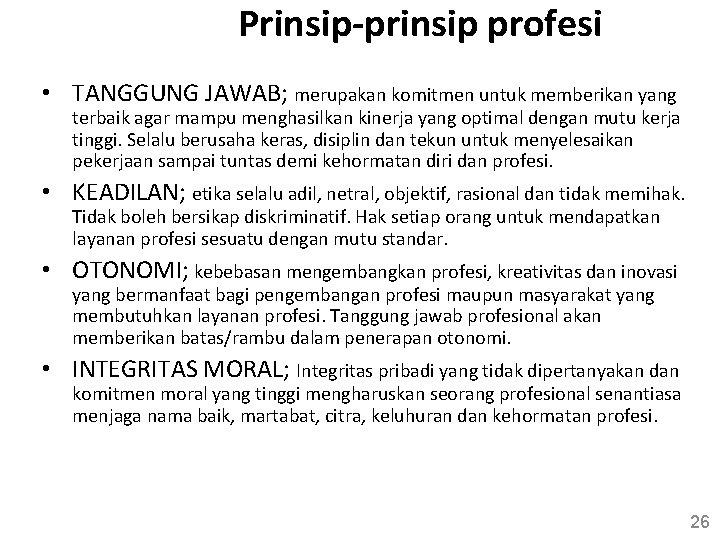 Prinsip-prinsip profesi

• TANGGUNG JAWAB; merupakan komitmen untuk memberikan yang terbaik agar mampu menghasilkan kinerja yang optimal dengan mutu kerja tinggi. Selalu berusaha keras, disiplin dan tekun untuk menyelesaikan pekerjaan sampai tuntas demi kehormatan diri dan profesi.

• KEADILAN; etika selalu adil, netral, objektif, rasional dan tidak memihak. Tidak boleh bersikap diskriminatif. Hak setiap orang untuk mendapatkan layanan profesi sesuatu dengan mutu standar.

• OTONOMI; kebebasan mengembangkan profesi, kreativitas dan inovasi yang bermanfaat bagi pengembangan profesi maupun masyarakat yang membutuhkan layanan profesi. Tanggung jawab profesional akan memberikan batas/rambu dalam penerapan otonomi.

• INTEGRITAS MORAL; Integritas pribadi yang tidak dipertanyakan dan komitmen moral yang tinggi mengharuskan seorang profesional senantiasa menjaga nama baik, martabat, citra, keluhuran dan kehormatan profesi.

26